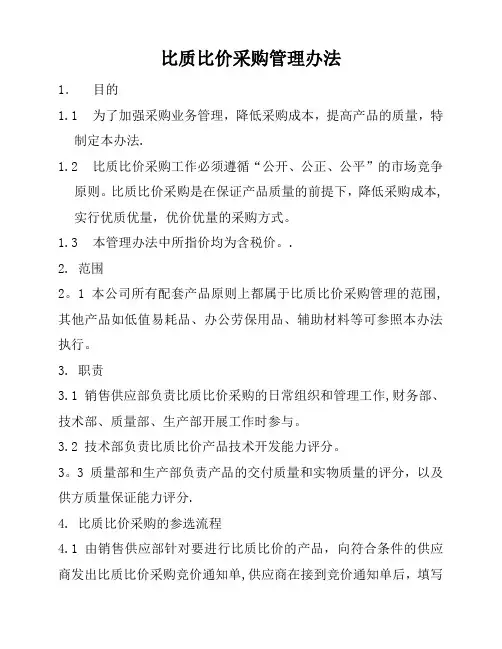 比质比价采购管理办法

1. 目的

1.1 为了加强采购业务管理，降低采购成本，提高产品的质量，特制定本办法.

1.2 比质比价采购工作必须遵循“公开、公正、公平”的市场竞争原则。比质比价采购是在保证产品质量的前提下，降低采购成本,实行优质优量，优价优量的采购方式。

1.3 本管理办法中所指价均为含税价。.

2. 范围

2。1 本公司所有配套产品原则上都属于比质比价采购管理的范围,其他产品如低值易耗品、办公劳保用品、辅助材料等可参照本办法执行。

3. 职责

3.1 销售供应部负责比质比价采购的日常组织和管理工作,财务部、技术部、质量部、生产部开展工作时参与。

3.2 技术部负责比质比价产品技术开发能力评分。

3。3 质量部和生产部负责产品的交付质量和实物质量的评分，以及供方质量保证能力评分.

4. 比质比价采购的参选流程

4.1 由销售供应部针对要进行比质比价的产品，向符合条件的供应商发出比质比价采购竞价通知单,供应商在接到竞价通知单后，填写